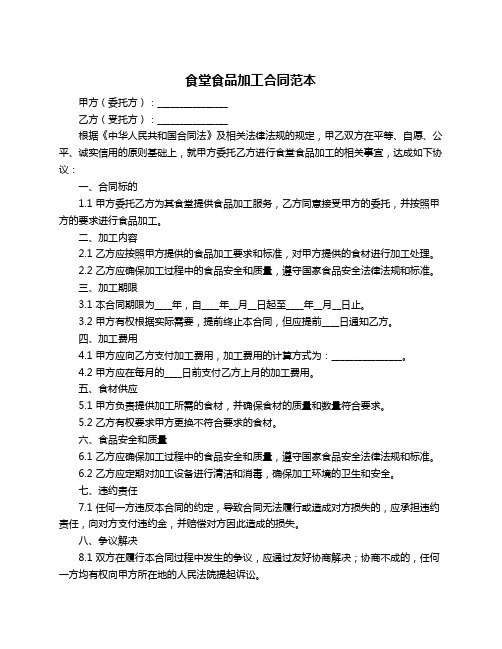 食堂食品加工合同范本

甲方（委托方）：______________

乙方（受托方）：______________

根据《中华人民共和国合同法》及相关法律法规的规定，甲乙双方在平等、自愿、公平、诚实信用的原则基础上，就甲方委托乙方进行食堂食品加工的相关事宜，达成如下协议：

一、合同标的

1.1 甲方委托乙方为其食堂提供食品加工服务，乙方同意接受甲方的委托，并按照甲方的要求进行食品加工。

二、加工内容

2.1 乙方应按照甲方提供的食品加工要求和标准，对甲方提供的食材进行加工处理。

2.2 乙方应确保加工过程中的食品安全和质量，遵守国家食品安全法律法规和标准。

三、加工期限

3.1 本合同期限为____年，自____年__月__日起至____年__月__日止。

3.2 甲方有权根据实际需要，提前终止本合同，但应提前____日通知乙方。

四、加工费用

4.1 甲方应向乙方支付加工费用，加工费用的计算方式为：______________。

4.2 甲方应在每月的____日前支付乙方上月的加工费用。

五、食材供应

5.1 甲方负责提供加工所需的食材，并确保食材的质量和数量符合要求。

5.2 乙方有权要求甲方更换不符合要求的食材。

六、食品安全和质量

6.1 乙方应确保加工过程中的食品安全和质量，遵守国家食品安全法律法规和标准。

6.2 乙方应定期对加工设备进行清洁和消毒，确保加工环境的卫生和安全。

七、违约责任

7.1 任何一方违反本合同的约定，导致合同无法履行或造成对方损失的，应承担违约责任，向对方支付违约金，并赔偿对方因此造成的损失。

八、争议解决

8.1 双方在履行本合同过程中发生的争议，应通过友好协商解决；协商不成的，任何一方均有权向甲方所在地的人民法院提起诉讼。